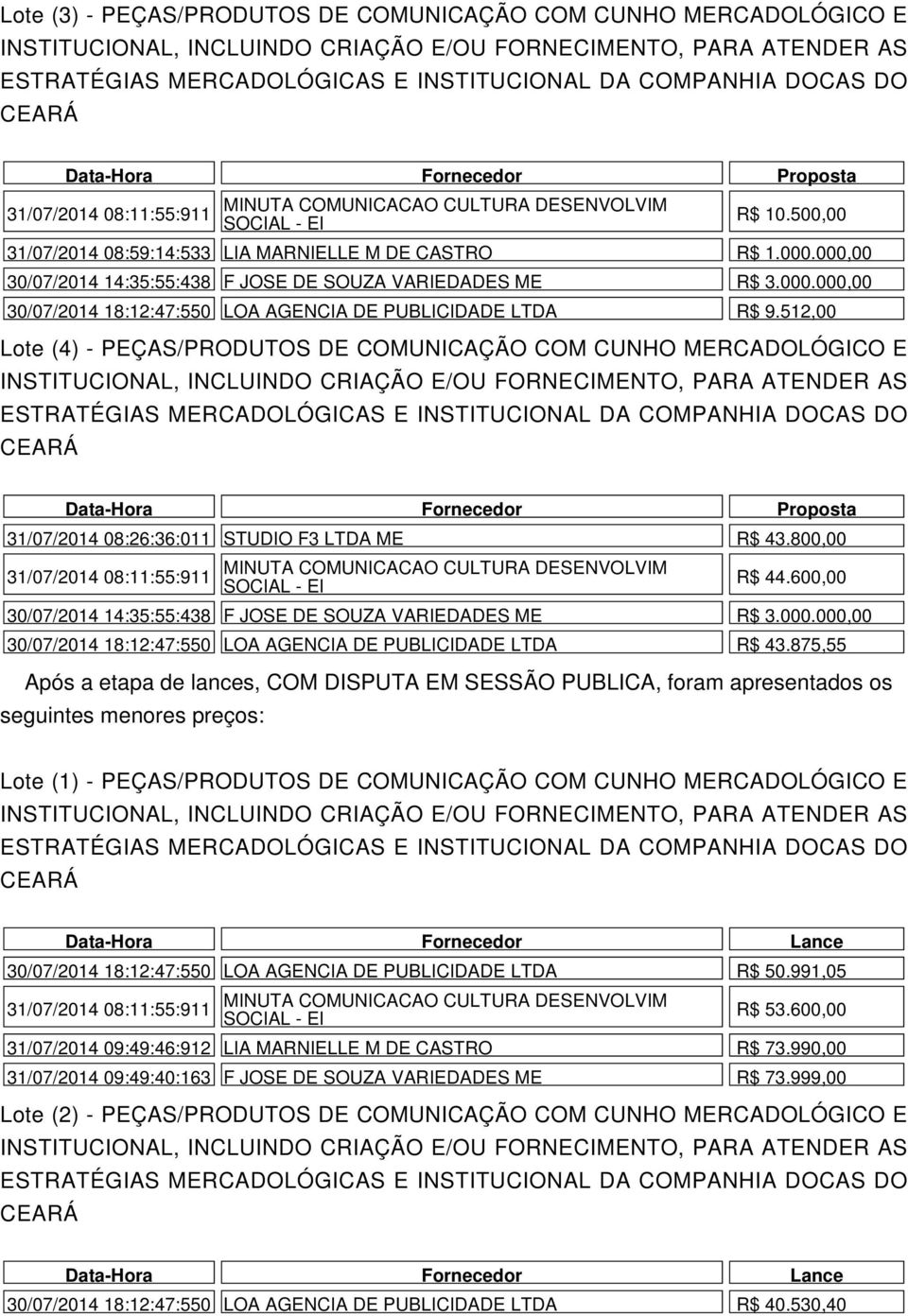 Lote (3) - PEÇAS/PRODUTOS DE COMUNICAÇÃO COM CUNHO MERCADOLÓGICO E INSTITUCIONAL, INCLUINDO CRIAÇÃO E/OU FORNECIMENTO, PARA ATENDER AS ESTRATÉGIAS MERCADOLÓGICAS E INSTITUCIONAL DA COMPANHIA DOCAS DO CEARÁ

| Data-Hora | Fornecedor | Proposta |
|---|---|---|
| 31/07/2014 08:11:55:911 | MINUTA COMUNICACAO CULTURA DESENVOLVIM SOCIAL - EI | R$ 10.500,00 |
| 31/07/2014 08:59:14:533 | LIA MARNIELLE M DE CASTRO | R$ 1.000.000,00 |
| 30/07/2014 14:35:55:438 | F JOSE DE SOUZA VARIEDADES ME | R$ 3.000.000,00 |
| 30/07/2014 18:12:47:550 | LOA AGENCIA DE PUBLICIDADE LTDA | R$ 9.512,00 |

Lote (4) - PEÇAS/PRODUTOS DE COMUNICAÇÃO COM CUNHO MERCADOLÓGICO E INSTITUCIONAL, INCLUINDO CRIAÇÃO E/OU FORNECIMENTO, PARA ATENDER AS ESTRATÉGIAS MERCADOLÓGICAS E INSTITUCIONAL DA COMPANHIA DOCAS DO CEARÁ

| Data-Hora | Fornecedor | Proposta |
|---|---|---|
| 31/07/2014 08:26:36:011 | STUDIO F3 LTDA ME | R$ 43.800,00 |
| 31/07/2014 08:11:55:911 | MINUTA COMUNICACAO CULTURA DESENVOLVIM SOCIAL - EI | R$ 44.600,00 |
| 30/07/2014 14:35:55:438 | F JOSE DE SOUZA VARIEDADES ME | R$ 3.000.000,00 |
| 30/07/2014 18:12:47:550 | LOA AGENCIA DE PUBLICIDADE LTDA | R$ 43.875,55 |

Após a etapa de lances, COM DISPUTA EM SESSÃO PUBLICA, foram apresentados os seguintes menores preços:

Lote (1) - PEÇAS/PRODUTOS DE COMUNICAÇÃO COM CUNHO MERCADOLÓGICO E INSTITUCIONAL, INCLUINDO CRIAÇÃO E/OU FORNECIMENTO, PARA ATENDER AS ESTRATÉGIAS MERCADOLÓGICAS E INSTITUCIONAL DA COMPANHIA DOCAS DO CEARÁ

| Data-Hora | Fornecedor | Lance |
|---|---|---|
| 30/07/2014 18:12:47:550 | LOA AGENCIA DE PUBLICIDADE LTDA | R$ 50.991,05 |
| 31/07/2014 08:11:55:911 | MINUTA COMUNICACAO CULTURA DESENVOLVIM SOCIAL - EI | R$ 53.600,00 |
| 31/07/2014 09:49:46:912 | LIA MARNIELLE M DE CASTRO | R$ 73.990,00 |
| 31/07/2014 09:49:40:163 | F JOSE DE SOUZA VARIEDADES ME | R$ 73.999,00 |

Lote (2) - PEÇAS/PRODUTOS DE COMUNICAÇÃO COM CUNHO MERCADOLÓGICO E INSTITUCIONAL, INCLUINDO CRIAÇÃO E/OU FORNECIMENTO, PARA ATENDER AS ESTRATÉGIAS MERCADOLÓGICAS E INSTITUCIONAL DA COMPANHIA DOCAS DO CEARÁ

| Data-Hora | Fornecedor | Lance |
|---|---|---|
| 30/07/2014 18:12:47:550 | LOA AGENCIA DE PUBLICIDADE LTDA | R$ 40.530,40 |